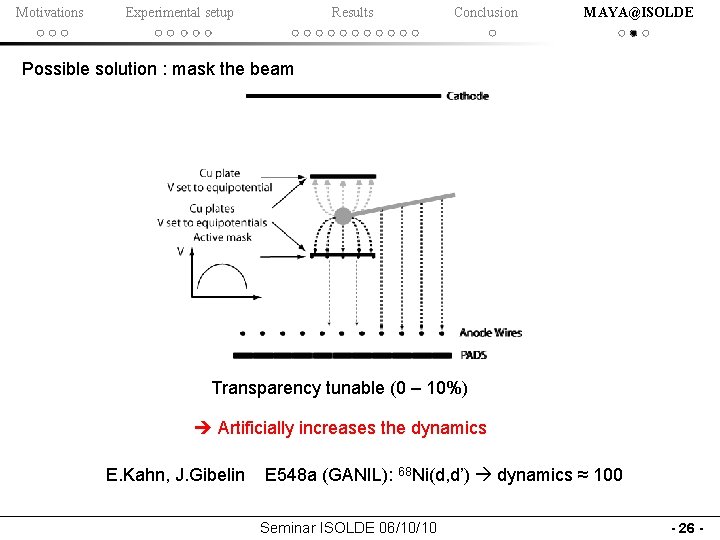 Motivations Experimental setup Results Conclusion MAYA@ISOLDE

Possible solution : mask the beam

Cathode

Cu plate
V set to equipotential

Cu plates
V set to equipotentials
Active mask

V

Anode Wires

PADS

Transparency tunable (0 – 10%)

➔ Artificially increases the dynamics

E.Kahn, J.Gibelin E548a (GANIL): $^{68}$Ni(d,d') → dynamics ≈ 100

Seminar ISOLDE 06/10/10

- 26 -